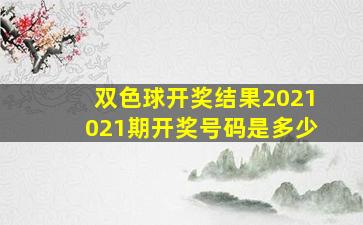 双色球开奖结果2021021期开奖号码是多少